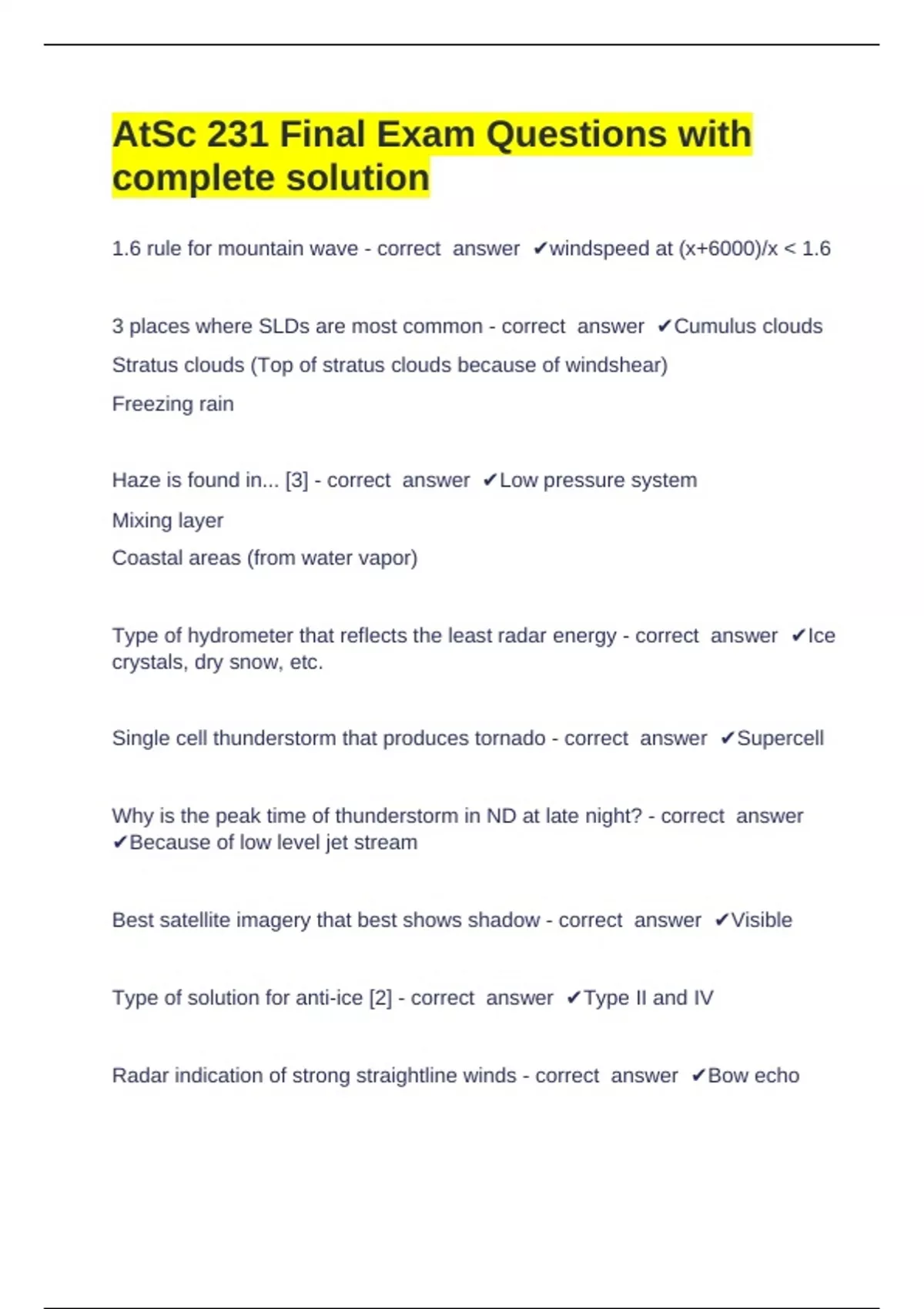 AtSc 231 Final Exam Questions with complete solution

1.6 rule for mountain wave - correct answer ✔windspeed at (x+6000)/x < 1.6

3 places where SLDs are most common - correct answer ✔Cumulus clouds

Stratus clouds (Top of stratus clouds because of windshear)

Freezing rain

Haze is found in... [3] - correct answer ✔Low pressure system

Mixing layer

Coastal areas (from water vapor)

Type of hydrometer that reflects the least radar energy - correct answer ✔Ice crystals, dry snow, etc.

Single cell thunderstorm that produces tornado - correct answer ✔Supercell

Why is the peak time of thunderstorm in ND at late night? - correct answer ✔Because of low level jet stream

Best satellite imagery that best shows shadow - correct answer ✔Visible

Type of solution for anti-ice [2] - correct answer ✔Type II and IV

Radar indication of strong straightline winds - correct answer ✔Bow echo